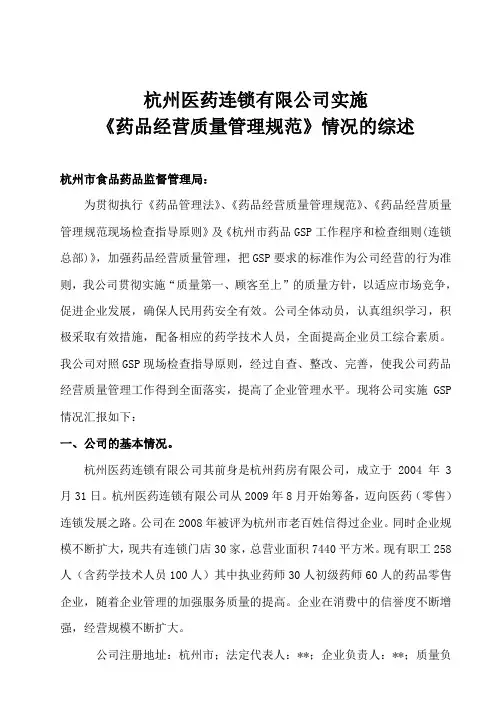 杭州医药连锁有限公司实施
《药品经营质量管理规范》情况的综述

杭州市食品药品监督管理局：

为贯彻执行《药品管理法》、《药品经营质量管理规范》、《药品经营质量管理规范现场检查指导原则》及《杭州市药品 GSP 工作程序和检查细则(连锁总部)》，加强药品经营质量管理，把 GSP 要求的标准作为公司经营的行为准则，我公司贯彻实施“质量第一、顾客至上”的质量方针，以适应市场竞争，促进企业发展，确保人民用药安全有效。公司全体动员，认真组织学习，积极采取有效措施，配备相应的药学技术人员，全面提高企业员工综合素质。我公司对照 GSP 现场检查指导原则，经过自查、整改、完善，使我公司药品经营质量管理工作得到全面落实，提高了企业管理水平。现将公司实施 GSP 情况汇报如下：

一、公司的基本情况。

杭州医药连锁有限公司其前身是杭州药房有限公司，成立于 2004 年 3 月 31 日。杭州医药连锁有限公司从 2009 年 8 月开始筹备，迈向医药（零售）连锁发展之路。公司在 2008 年被评为杭州市老百姓信得过企业。同时企业规模不断扩大，现共有连锁门店 30 家，总营业面积 7440 平方米。现有职工 258 人（含药学技术人员 100 人）其中执业药师 30 人初级药师 60 人的药品零售企业，随着企业管理的加强服务质量的提高。企业在消费中的信誉度不断增强，经营规模不断扩大。

公司注册地址：杭州市；法定代表人：**；企业负责人：**；质量负